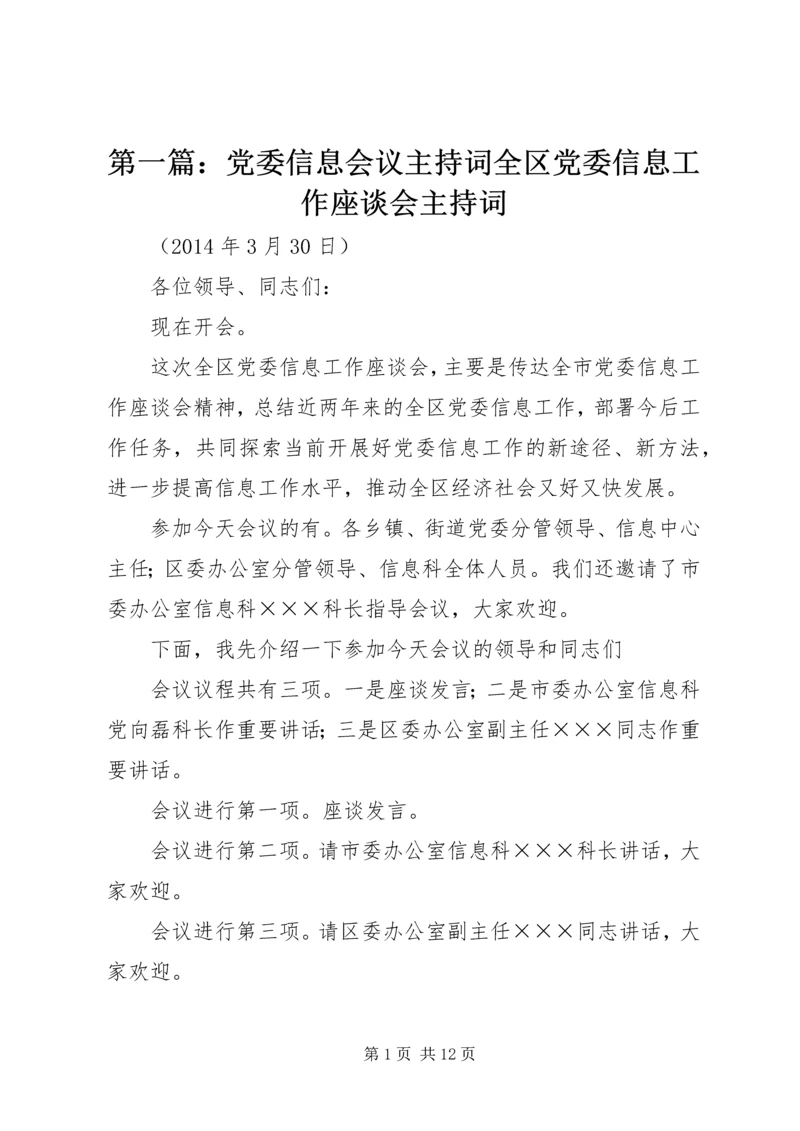 第一篇：党委信息会议主持词全区党委信息工作座谈会主持词

（2014 年 3 月 30 日）

各位领导、同志们：

现在开会。

这次全区党委信息工作座谈会，主要是传达全市党委信息工作座谈会精神，总结近两年来的全区党委信息工作，部署今后工作任务，共同探索当前开展好党委信息工作的新途径、新方法，进一步提高信息工作水平，推动全区经济社会又好又快发展。

参加今天会议的有。各乡镇、街道党委分管领导、信息中心主任；区委办公室分管领导、信息科全体人员。我们还邀请了市委办公室信息科×××科长指导会议，大家欢迎。

下面，我先介绍一下参加今天会议的领导和同志们

会议议程共有三项。一是座谈发言；二是市委办公室信息科党向磊科长作重要讲话；三是区委办公室副主任×××同志作重要讲话。

会议进行第一项。座谈发言。

会议进行第二项。请市委办公室信息科×××科长讲话，大家欢迎。

会议进行第三项。请区委办公室副主任×××同志讲话，大家欢迎。

第 1 页 共 12 页